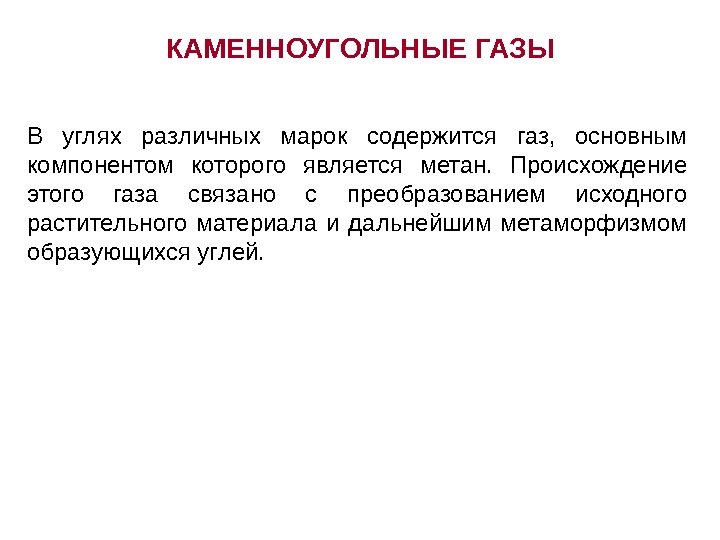 КАМЕННОУГОЛЬНЫЕ ГАЗЫ

В углях различных марок содержится газ, основным компонентом которого является метан. Происхождение этого газа связано с преобразованием исходного растительного материала и дальнейшим метаморфизмом образующихся углей.